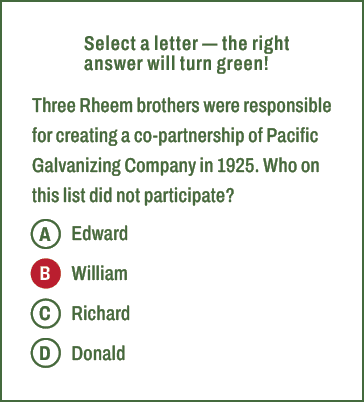 Select a letter — the right answer will turn green!

Three Rheem brothers were responsible for creating a co-partnership of Pacific Galvanizing Company in 1925. Who on this list did not participate?

A Edward

B William

C Richard

D Donald